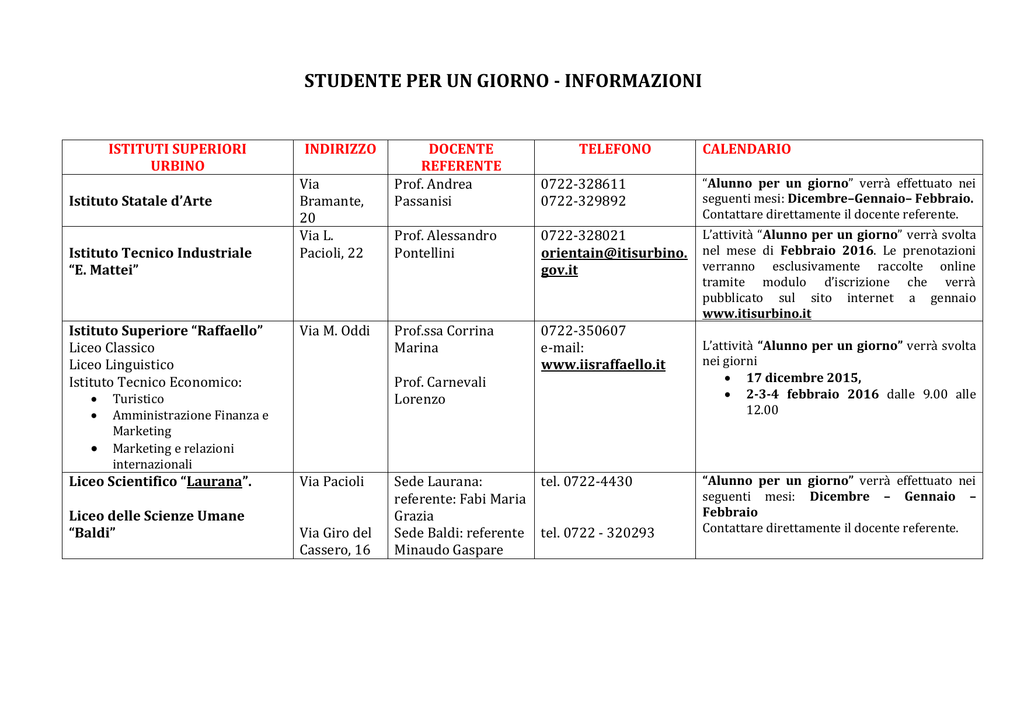 STUDENTE PER UN GIORNO - INFORMAZIONI

| ISTITUTI SUPERIORI URBINO | INDIRIZZO | DOCENTE REFERENTE | TELEFONO | CALENDARIO |
|---|---|---|---|---|
| Istituto Statale d'Arte | Via Bramante, 20 | Prof. Andrea Passanisi | 0722-328611 0722-329892 | "Alunno per un giorno" verrà effettuato nei seguenti mesi: Dicembre–Gennaio– Febbraio. Contattare direttamente il docente referente. |
| Istituto Tecnico Industriale "E. Mattei" | Via L. Pacioli, 22 | Prof. Alessandro Pontellini | 0722-328021 orientain@itisurbino.gov.it | L'attività "Alunno per un giorno" verrà svolta nel mese di Febbraio 2016. Le prenotazioni verranno esclusivamente raccolte online tramite modulo d'iscrizione che verrà pubblicato sul sito internet a gennaio www.itisurbino.it |
| Istituto Superiore "Raffaello" Liceo Classico Liceo Linguistico Istituto Tecnico Economico: • Turistico • Amministrazione Finanza e Marketing • Marketing e relazioni internazionali | Via M. Oddi | Prof.ssa Corrina Marina Prof. Carnevali Lorenzo | 0722-350607 e-mail: www.iisraffaello.it | L'attività "Alunno per un giorno" verrà svolta nei giorni • 17 dicembre 2015, • 2-3-4 febbraio 2016 dalle 9.00 alle 12.00 |
| Liceo Scientifico "Laurana". Liceo delle Scienze Umane "Baldi" | Via Pacioli Via Giro del Cassero, 16 | Sede Laurana: referente: Fabi Maria Grazia Sede Baldi: referente Minaudo Gaspare | tel. 0722-4430 tel. 0722 - 320293 | "Alunno per un giorno" verrà effettuato nei seguenti mesi: Dicembre – Gennaio – Febbraio Contattare direttamente il docente referente. |